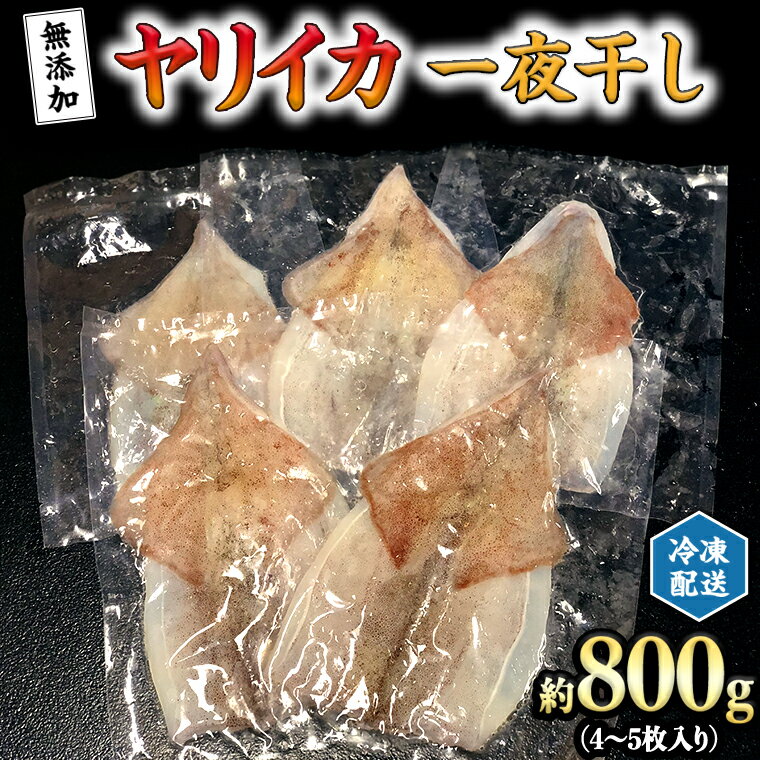 無添加

ヤリイカ 一夜干し

冷凍配送

約800g
(4〜5枚入り)